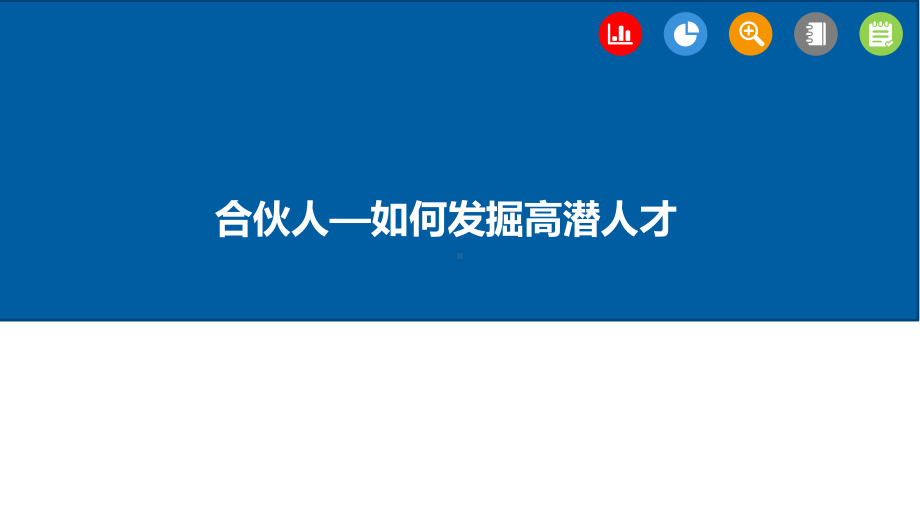 合伙人—如何发掘高潜人才